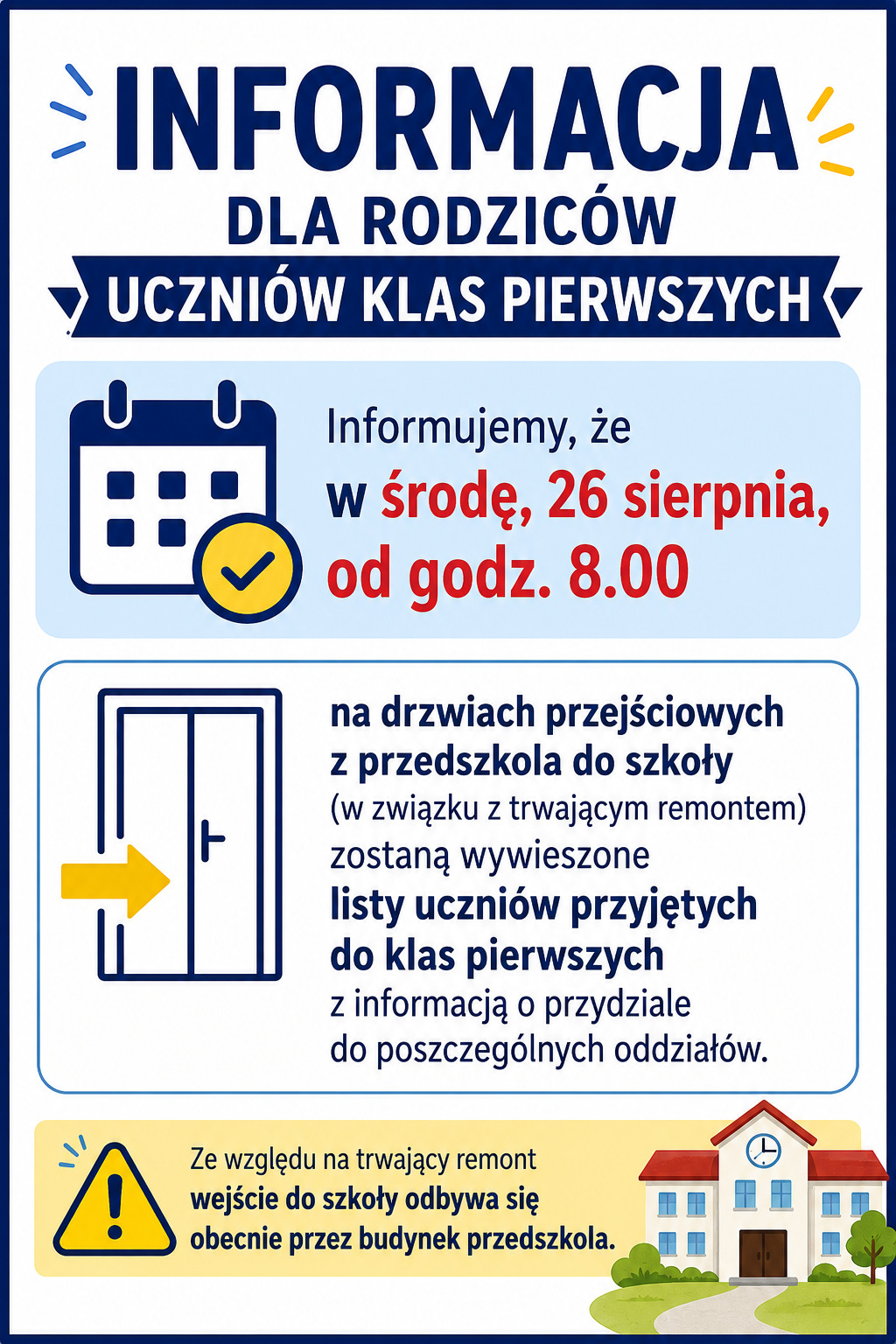 INFORMACJA
DLA RODZICÓW
UCZNIÓW KLAS PIERWSZYCH

Informujemy, że
w środę, 26 sierpnia,
od godz. 8.00

na drzwiach przejściowych z przedszkola do szkoły (w związku z trwającym remontem) zostaną wywieszone listy uczniów przyjętych do klas pierwszych z informacją o przydziale do poszczególnych oddziałów.

Ze względu na trwający remont wejście do szkoły odbywa się obecnie przez budynek przedszkola.